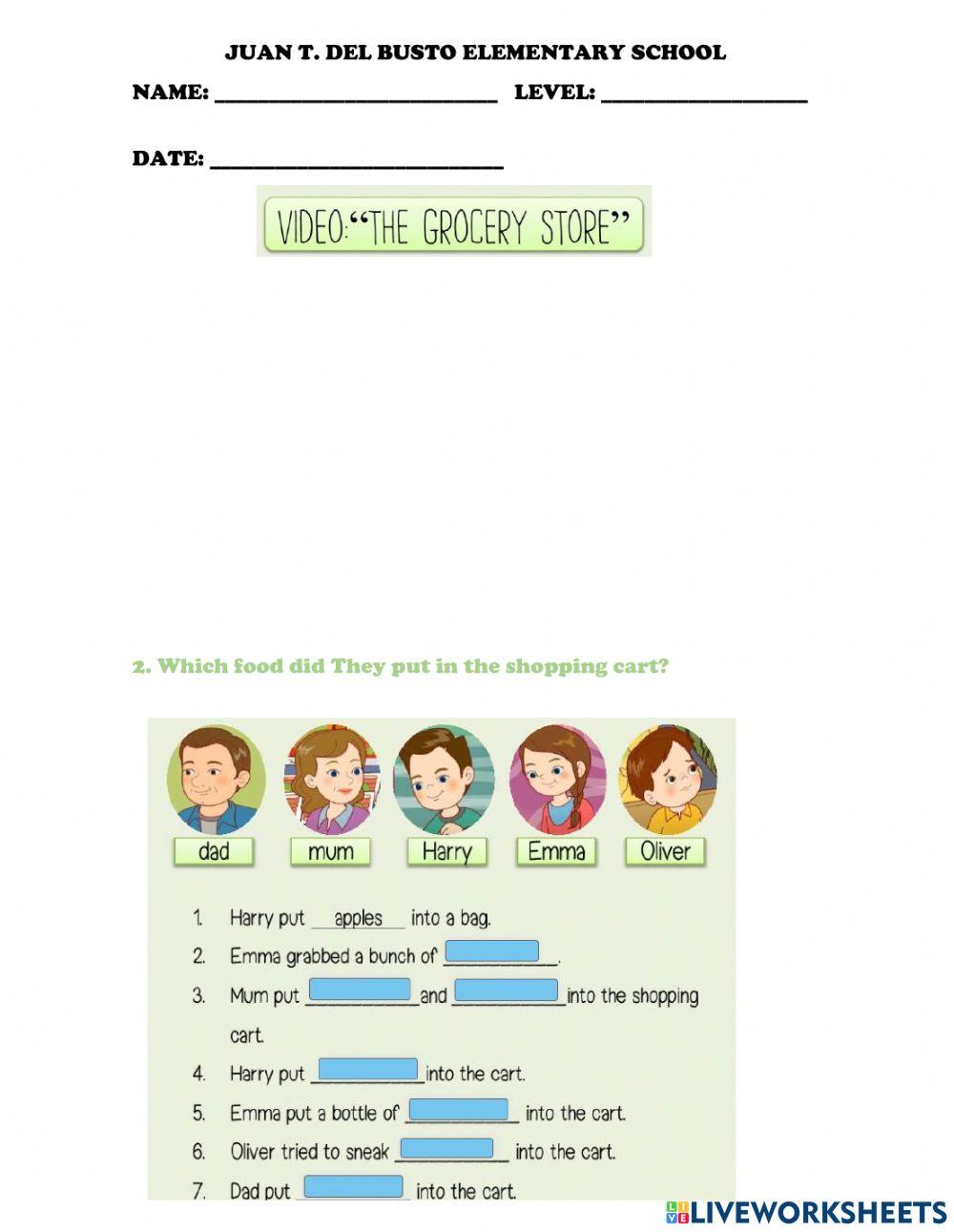 JUAN T. DEL BUSTO ELEMENTARY SCHOOL

NAME: ____ LEVEL: ____

DATE: ____

VIDEO:"THE GROCERY STORE"

2. Which food did They put in the shopping cart?

dad
mum
Harry
Emma
Oliver

1. Harry put apples into a bag.
2. Emma grabbed a bunch of ____.
3. Mum put ____ and ____ into the shopping cart.
4. Harry put ____ into the cart.
5. Emma put a bottle of ____ into the cart.
6. Oliver tried to sneak ____ into the cart.
7. Dad put ____ into the cart.

LIVEWORKSHEETS